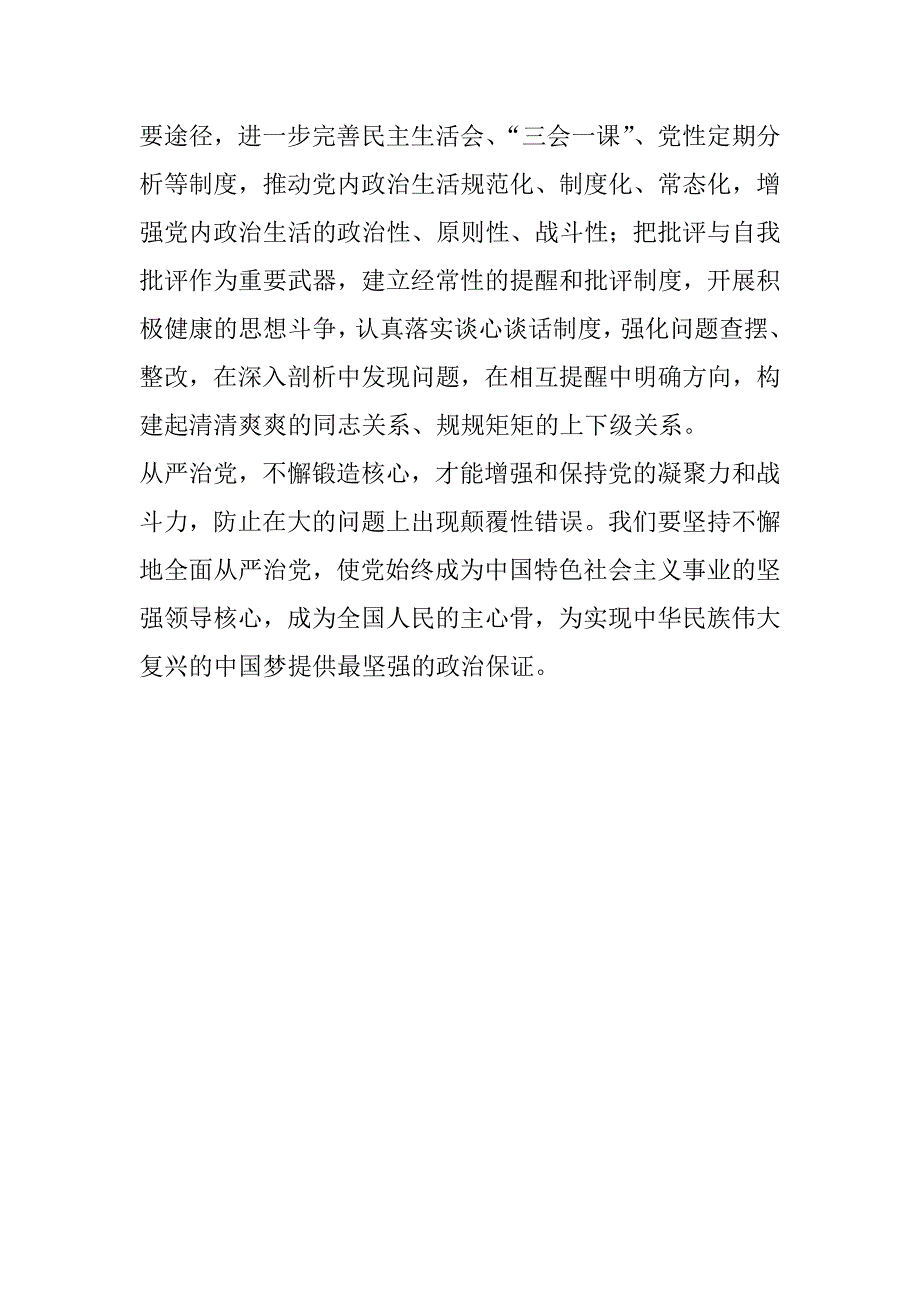 要途径，进一步完善民主生活会、“三会一课”、党性定期分析等制度，推动党内政治生活规范化、制度化、常态化，增强党内政治生活的政治性、原则性、战斗性；把批评与自我批评作为重要武器，建立经常性的提醒和批评制度，开展积极健康的思想斗争，认真落实谈心谈话制度，强化问题查摆、整改，在深入剖析中发现问题，在相互提醒中明确方向，构建起清清爽爽的同志关系、规规矩矩的上下级关系。

从严治党，不懈锻造核心，才能增强和保持党的凝聚力和战斗力，防止在大的问题上出现颠覆性错误。我们要坚持不懈地全面从严治党，使党始终成为中国特色社会主义事业的坚强领导核心，成为全国人民的主心骨，为实现中华民族伟大复兴的中国梦提供最坚强的政治保证。